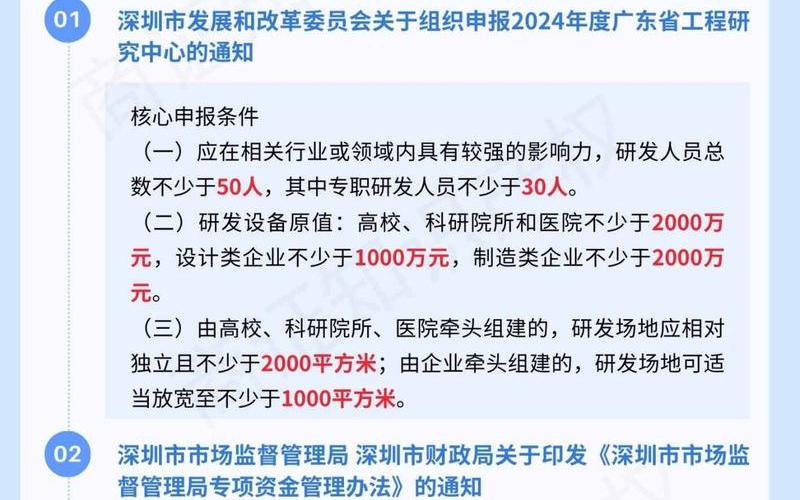 01

深圳市发展和改革委员会关于组织申报2024年度广东省工程研究中心的通知

核心申报条件

（一）应在相关行业或领域内具有较强的影响力，研发人员总数不少于50人，其中专职研发人员不少于30人。

（二）研发设备原值：高校、科研院所和医院不少于2000万元，设计类企业不少于1000万元，制造类企业不少于2000万元。

（三）由高校、科研院所、医院牵头组建的，研发场地应相对独立且不少于2000平方米；由企业牵头组建的，研发场地可适当放宽至不少于1000平方米。

02

深圳市市场监督管理局 深圳市财政局关于印发《深圳市市场监督管理局专项资金管理办法》的通知